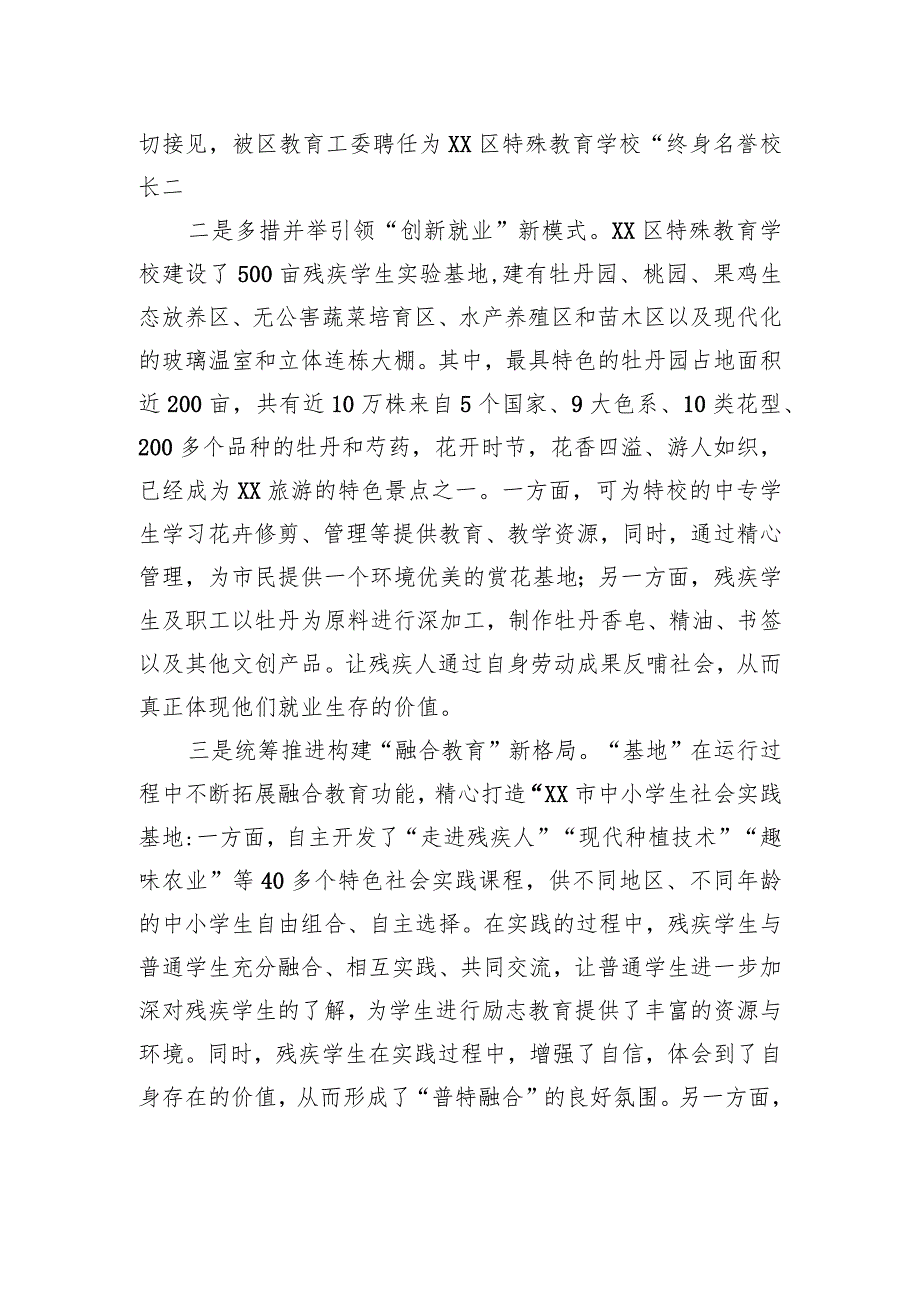 切接见，被区教育工委聘任为XX区特殊教育学校“终身名誉校长二

二是多措并举引领“创新就业”新模式。XX区特殊教育学校建设了500亩残疾学生实验基地,建有牡丹园、桃园、果鸡生态放养区、无公害蔬菜培育区、水产养殖区和苗木区以及现代化的玻璃温室和立体连栋大棚。其中，最具特色的牡丹园占地面积近200亩，共有近10万株来自5个国家、9大色系、10类花型、200多个品种的牡丹和芍药，花开时节，花香四溢、游人如织，已经成为XX旅游的特色景点之一。一方面，可为特校的中专学生学习花卉修剪、管理等提供教育、教学资源，同时，通过精心管理，为市民提供一个环境优美的赏花基地；另一方面，残疾学生及职工以牡丹为原料进行深加工，制作牡丹香皂、精油、书签以及其他文创产品。让残疾人通过自身劳动成果反哺社会，从而真正体现他们就业生存的价值。

三是统筹推进构建“融合教育”新格局。“基地”在运行过程中不断拓展融合教育功能，精心打造“XX市中小学生社会实践基地:一方面，自主开发了“走进残疾人”“现代种植技术”“趣味农业”等40多个特色社会实践课程，供不同地区、不同年龄的中小学生自由组合、自主选择。在实践的过程中，残疾学生与普通学生充分融合、相互实践、共同交流，让普通学生进一步加深对残疾学生的了解，为学生进行励志教育提供了丰富的资源与环境。同时，残疾学生在实践过程中，增强了自信，体会到了自身存在的价值，从而形成了“普特融合”的良好氛围。另一方面，